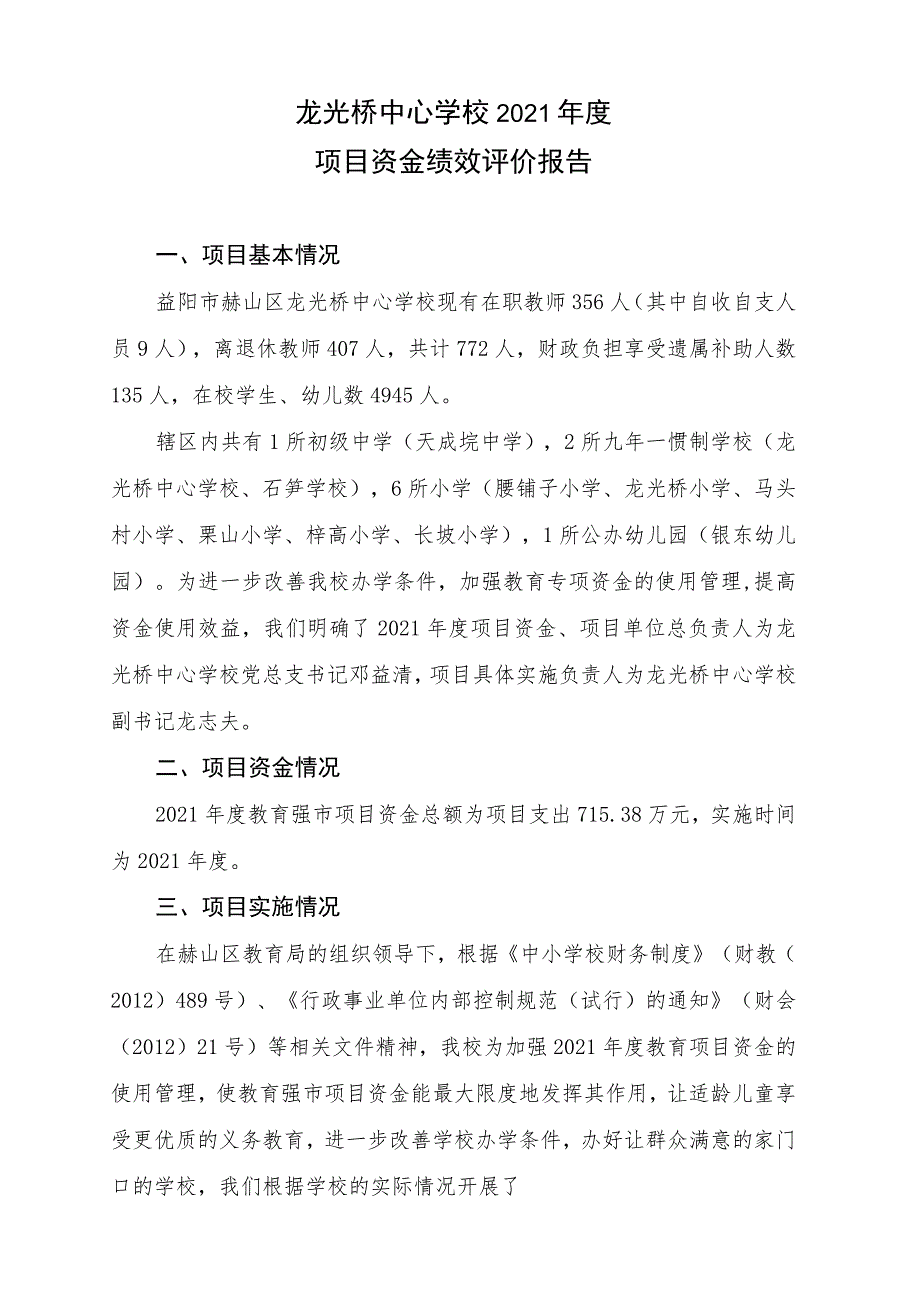 龙光桥中心学校2021年度
项目资金绩效评价报告

一、项目基本情况

益阳市赫山区龙光桥中心学校现有在职教师356人（其中自收自支人员9人），离退休教师407人，共计772人，财政负担享受遗属补助人数135人，在校学生、幼儿数4945人。

辖区内共有1所初级中学（天成垸中学），2所九年一惯制学校（龙光桥中心学校、石笋学校），6所小学（腰铺子小学、龙光桥小学、马头村小学、栗山小学、梓高小学、长坡小学），1所公办幼儿园（银东幼儿园）。为进一步改善我校办学条件，加强教育专项资金的使用管理,提高资金使用效益，我们明确了2021年度项目资金、项目单位总负责人为龙光桥中心学校党总支书记邓益清，项目具体实施负责人为龙光桥中心学校副书记龙志夫。

二、项目资金情况

2021年度教育强市项目资金总额为项目支出715.38万元，实施时间为2021年度。

三、项目实施情况

在赫山区教育局的组织领导下，根据《中小学校财务制度》（财教（2012）489号）、《行政事业单位内部控制规范（试行）的通知》（财会（2012）21号）等相关文件精神，我校为加强2021年度教育项目资金的使用管理，使教育强市项目资金能最大限度地发挥其作用，让适龄儿童享受更优质的义务教育，进一步改善学校办学条件，办好让群众满意的家门口的学校，我们根据学校的实际情况开展了